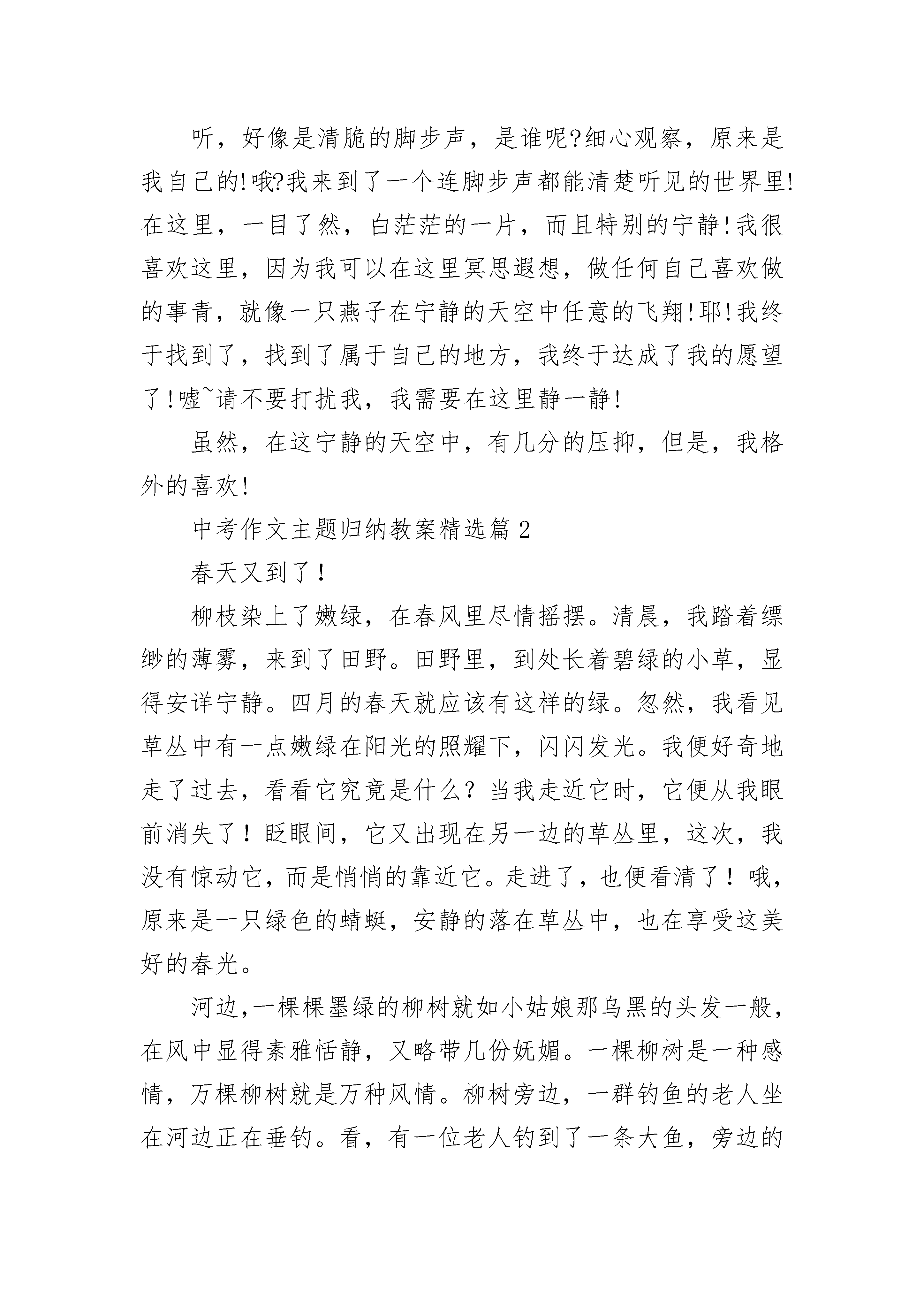 听，好像是清脆的脚步声，是谁呢?细心观察，原来是我自己的!哦?我来到了一个连脚步声都能清楚听见的世界里!在这里，一目了然，白茫茫的一片，而且特别的宁静!我很喜欢这里，因为我可以在这里冥思遐想，做任何自己喜欢做的事青，就像一只燕子在宁静的天空中任意的飞翔!耶!我终于找到了，找到了属于自己的地方，我终于达成了我的愿望了!嘘~请不要打扰我，我需要在这里静一静!

虽然，在这宁静的天空中，有几分的压抑，但是，我格外的喜欢!

中考作文主题归纳教案精选篇 2

春天又到了！

柳枝染上了嫩绿，在春风里尽情摇摆。清晨，我踏着缥缈的薄雾，来到了田野。田野里，到处长着碧绿的小草，显得安详宁静。四月的春天就应该有这样的绿。忽然，我看见草丛中有一点嫩绿在阳光的照耀下，闪闪发光。我便好奇地走了过去，看看它究竟是什么？当我走近它时，它便从我眼前消失了！眨眼间，它又出现在另一边的草丛里，这次，我没有惊动它，而是悄悄的靠近它。走进了，也便看清了！哦，原来是一只绿色的蜻蜓，安静的落在草丛中，也在享受这美好的春光。

河边，一棵棵墨绿的柳树就如小姑娘那乌黑的头发一般，在风中显得素雅恬静，又略带几份妩媚。一棵柳树是一种感情，万棵柳树就是万种风情。柳树旁边，一群钓鱼的老人坐在河边正在垂钓。看，有一位老人钓到了一条大鱼，旁边的